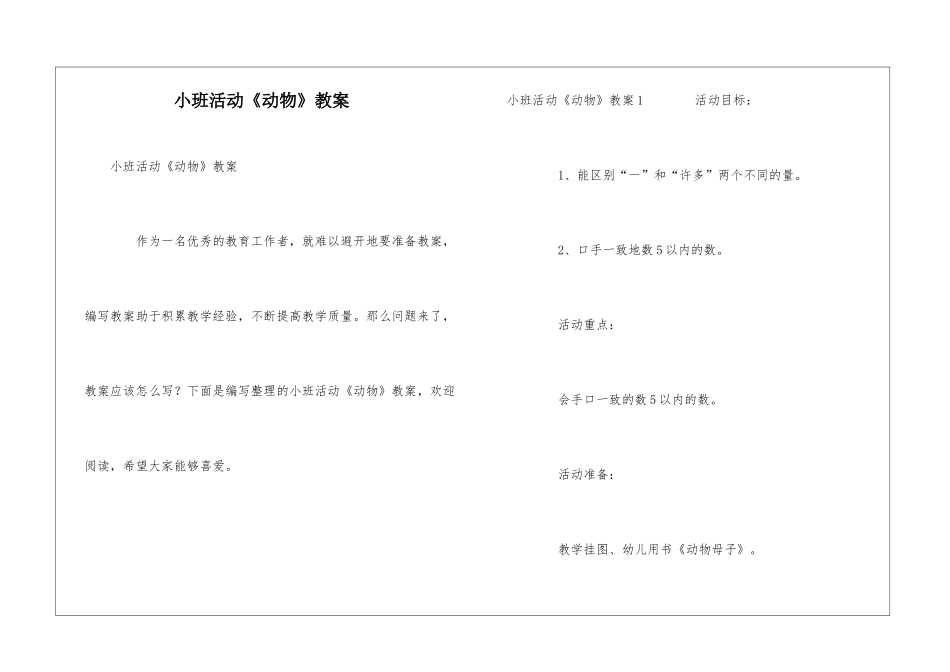 小班活动《动物》教案

小班活动《动物》教案

作为一名优秀的教育工作者，就难以避开地要准备教案，编写教案助于积累教学经验，不断提高教学质量。那么问题来了，教案应该怎么写？下面是编写整理的小班活动《动物》教案，欢迎阅读，希望大家能够喜爱。

小班活动《动物》教案1　　活动目标：

1、能区别“一”和“许多”两个不同的量。

2、口手一致地数5以内的数。

活动重点：

会手口一致的数5以内的数。

活动准备：

教学挂图、幼儿用书《动物母子》。